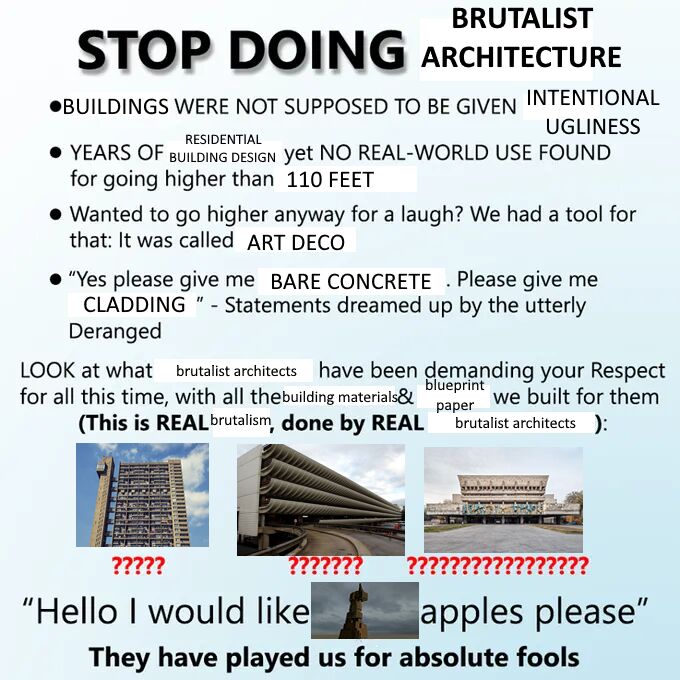 STOP DOING BRUTALIST ARCHITECTURE

●BUILDINGS WERE NOT SUPPOSED TO BE GIVEN INTENTIONAL UGLINESS

● YEARS OF RESIDENTIAL BUILDING DESIGN yet NO REAL-WORLD USE FOUND for going higher than 110 FEET

● Wanted to go higher anyway for a laugh? We had a tool for that: It was called ART DECO

● "Yes please give me BARE CONCRETE . Please give me CLADDING " - Statements dreamed up by the utterly Deranged

LOOK at what brutalist architects have been demanding your Respect for all this time, with all the building materials & blueprint paper we built for them

(This is REAL brutalism, done by REAL brutalist architects ):

?????

???????

?????????????????

"Hello I would like apples please"

They have played us for absolute fools